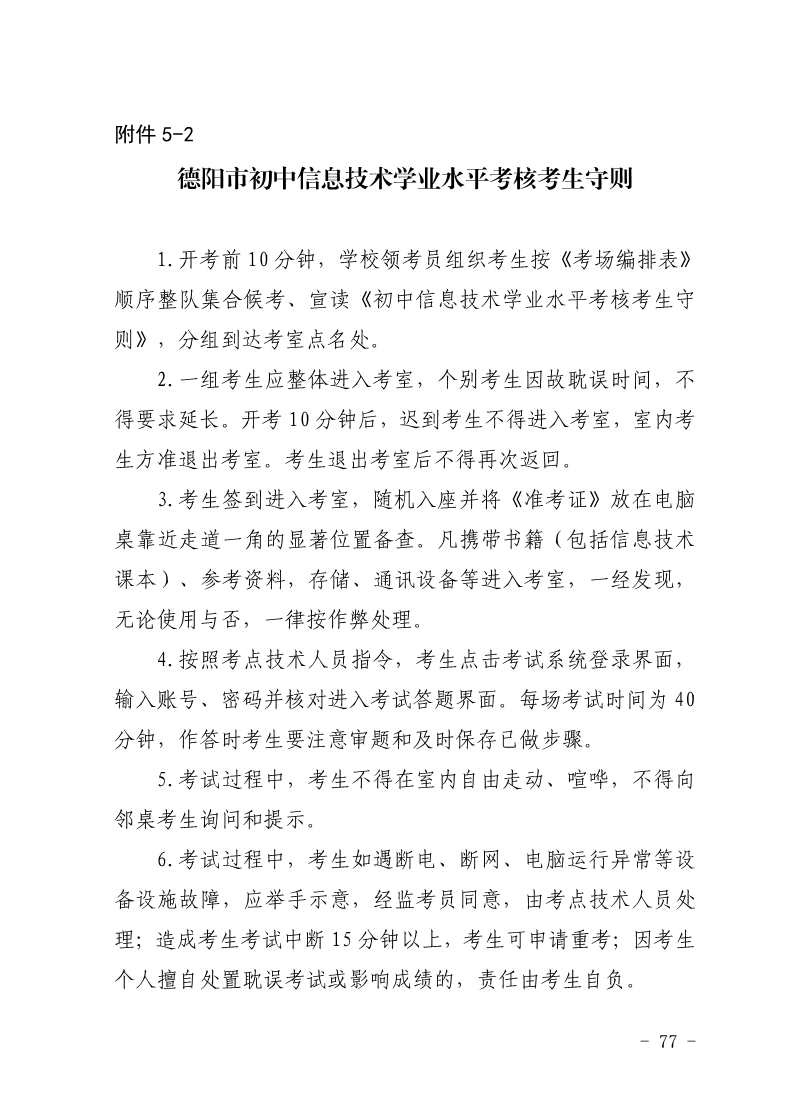 附件 5-2

德阳市初中信息技术学业水平考核考生守则

1.开考前 10 分钟，学校领考员组织考生按《考场编排表》顺序整队集合候考、宣读《初中信息技术学业水平考核考生守则》，分组到达考室点名处。

2.一组考生应整体进入考室，个别考生因故耽误时间，不得要求延长。开考 10 分钟后，迟到考生不得进入考室，室内考生方准退出考室。考生退出考室后不得再次返回。

3.考生签到进入考室，随机入座并将《准考证》放在电脑桌靠近走道一角的显著位置备查。凡携带书籍（包括信息技术课本）、参考资料，存储、通讯设备等进入考室，一经发现，无论使用与否，一律按作弊处理。

4.按照考点技术人员指令，考生点击考试系统登录界面，输入账号、密码并核对进入考试答题界面。每场考试时间为 40 分钟，作答时考生要注意审题和及时保存已做步骤。

5.考试过程中，考生不得在室内自由走动、喧哗，不得向邻桌考生询问和提示。

6.考试过程中，考生如遇断电、断网、电脑运行异常等设备设施故障，应举手示意，经监考员同意，由考点技术人员处理；造成考生考试中断 15 分钟以上，考生可申请重考；因考生个人擅自处置耽误考试或影响成绩的，责任由考生自负。

- 77 -